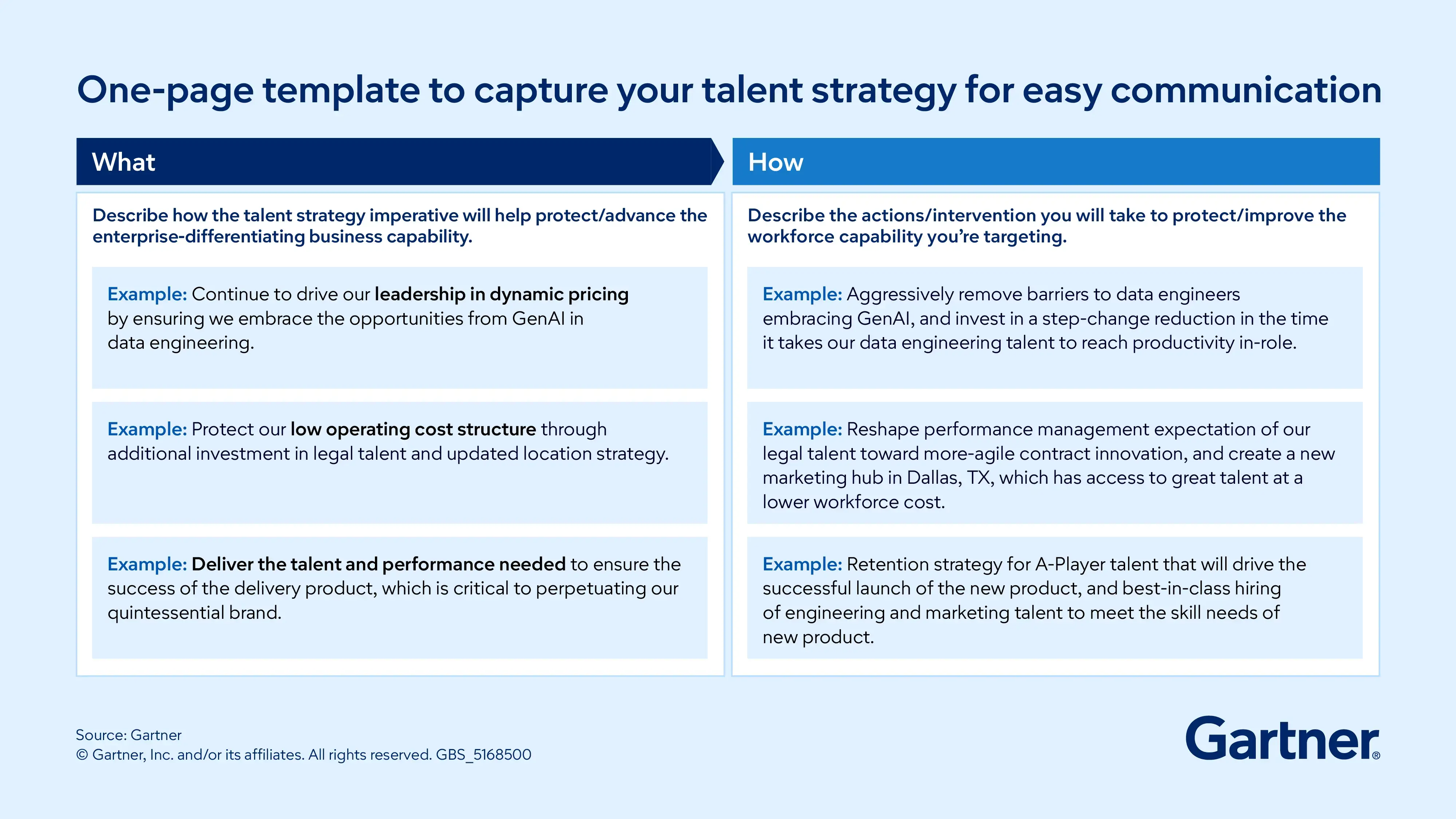 One-page template to capture your talent strategy for easy communication

What

Describe how the talent strategy imperative will help protect/advance the enterprise-differentiating business capability.

Example: Continue to drive our leadership in dynamic pricing by ensuring we embrace the opportunities from GenAI in data engineering.

Example: Protect our low operating cost structure through additional investment in legal talent and updated location strategy.

Example: Deliver the talent and performance needed to ensure the success of the delivery product, which is critical to perpetuating our quintessential brand.

How

Describe the actions/intervention you will take to protect/improve the workforce capability you're targeting.

Example: Aggressively remove barriers to data engineers embracing GenAI, and invest in a step-change reduction in the time it takes our data engineering talent to reach productivity in-role.

Example: Reshape performance management expectation of our legal talent toward more-agile contract innovation, and create a new marketing hub in Dallas, TX, which has access to great talent at a lower workforce cost.

Example: Retention strategy for A-Player talent that will drive the successful launch of the new product, and best-in-class hiring of engineering and marketing talent to meet the skill needs of new product.

Source: Gartner
© Gartner, Inc. and/or its affiliates. All rights reserved. GBS_5168500

Gartner®